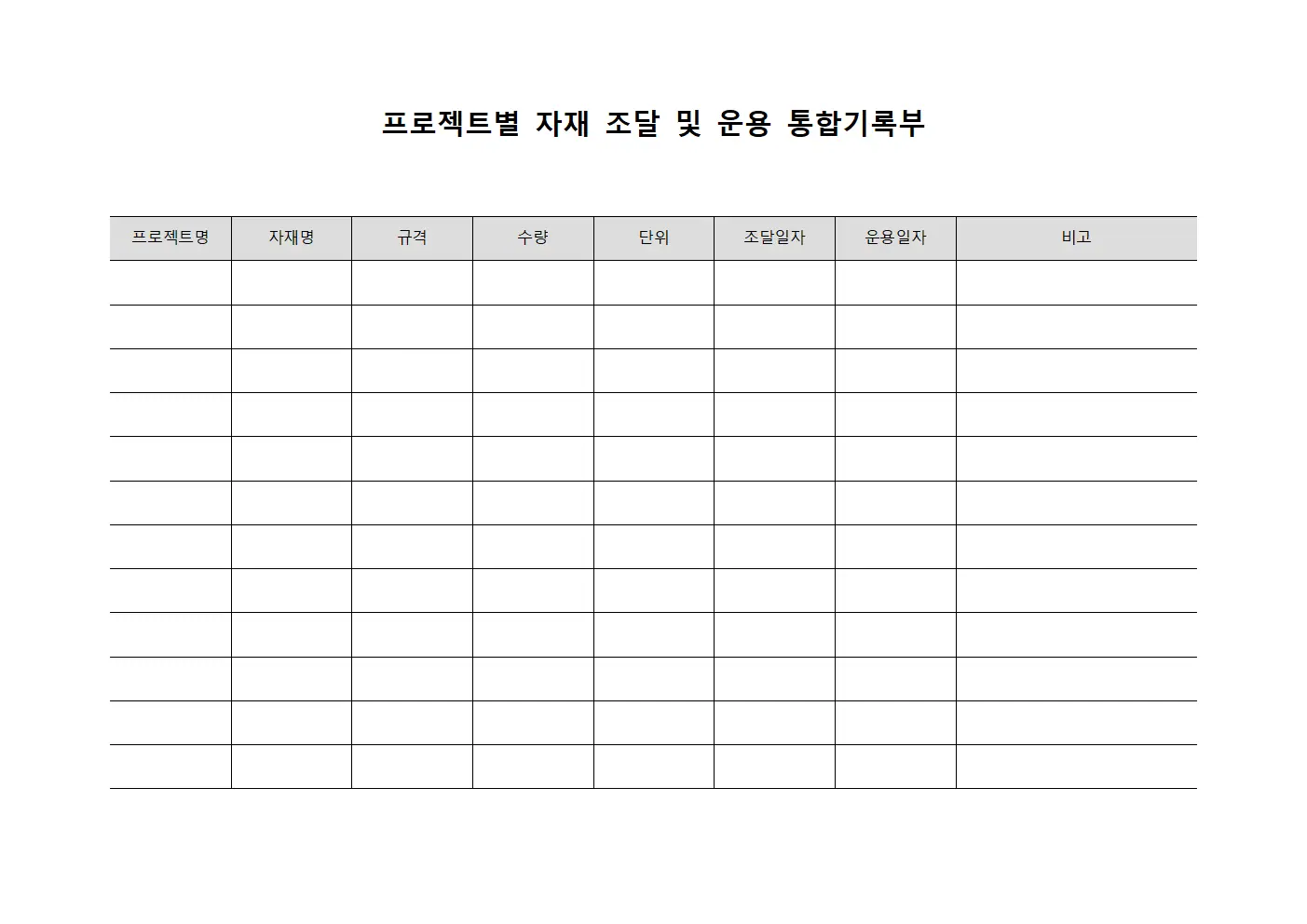 프로젝트별 자재 조달 및 운용 통합기록부

| 프로젝트명 | 자재명 | 규격 | 수량 | 단위 | 조달일자 | 운용일자 | 비고 |
|---|---|---|---|---|---|---|---|
| | | | | | | | |
| | | | | | | | |
| | | | | | | | |
| | | | | | | | |
| | | | | | | | |
| | | | | | | | |
| | | | | | | | |
| | | | | | | | |
| | | | | | | | |
| | | | | | | | |
| | | | | | | | |
| | | | | | | | |